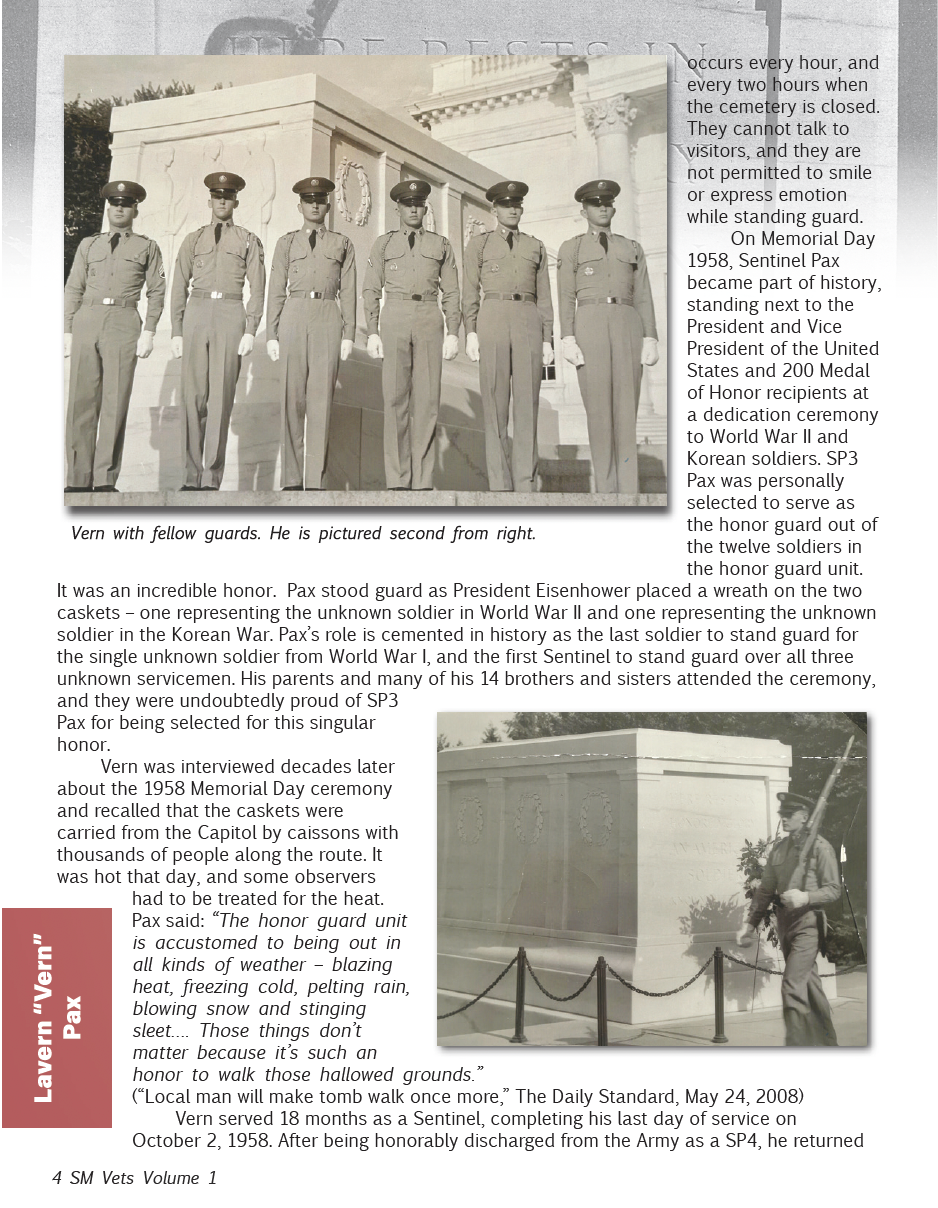 occurs every hour, and every two hours when the cemetery is closed. They cannot talk to visitors, and they are not permitted to smile or express emotion while standing guard.

On Memorial Day 1958, Sentinel Pax became part of history, standing next to the President and Vice President of the United States and 200 Medal of Honor recipients at a dedication ceremony to World War II and Korean soldiers. SP3 Pax was personally selected to serve as the honor guard out of the twelve soldiers in the honor guard unit. It was an incredible honor. Pax stood guard as President Eisenhower placed a wreath on the two caskets – one representing the unknown soldier in World War II and one representing the unknown soldier in the Korean War. Pax's role is cemented in history as the last soldier to stand guard for the single unknown soldier from World War I, and the first Sentinel to stand guard over all three unknown servicemen. His parents and many of his 14 brothers and sisters attended the ceremony, and they were undoubtedly proud of SP3 Pax for being selected for this singular honor.

Vern with fellow guards. He is pictured second from right.

Vern was interviewed decades later about the 1958 Memorial Day ceremony and recalled that the caskets were carried from the Capitol by caissons with thousands of people along the route. It was hot that day, and some observers had to be treated for the heat. Pax said: "The honor guard unit is accustomed to being out in all kinds of weather – blazing heat, freezing cold, pelting rain, blowing snow and stinging sleet.... Those things don't matter because it's such an honor to walk those hallowed grounds." ("Local man will make tomb walk once more," The Daily Standard, May 24, 2008)

Vern served 18 months as a Sentinel, completing his last day of service on October 2, 1958. After being honorably discharged from the Army as a SP4, he returned

Lavern "Vern" Pax

4 SM Vets Volume 1